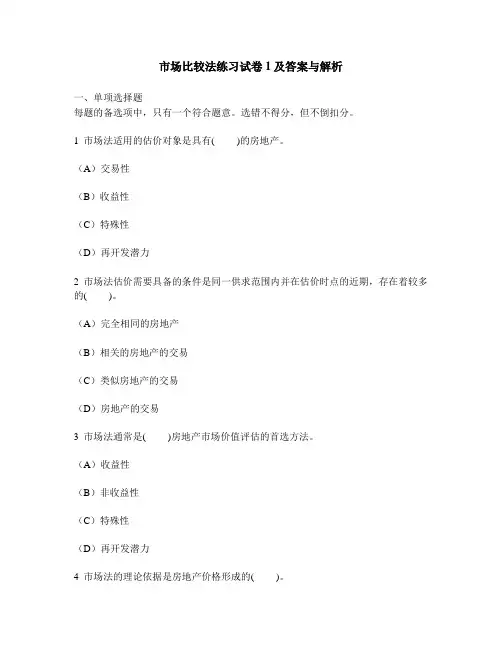 市场比较法练习试卷 1 及答案与解析

一、单项选择题
每题的备选项中，只有一个符合题意。选错不得分，但不倒扣分。

1 市场法适用的估价对象是具有(　　)的房地产。

（A）交易性

（B）收益性

（C）特殊性

（D）再开发潜力

2 市场法估价需要具备的条件是同一供求范围内并在估价时点的近期，存在着较多的(　　)。

（A）完全相同的房地产

（B）相关的房地产的交易

（C）类似房地产的交易

（D）房地产的交易

3 市场法通常是(　　)房地产市场价值评估的首选方法。

（A）收益性

（B）非收益性

（C）特殊性

（D）再开发潜力

4 市场法的理论依据是房地产价格形成的(　　)。